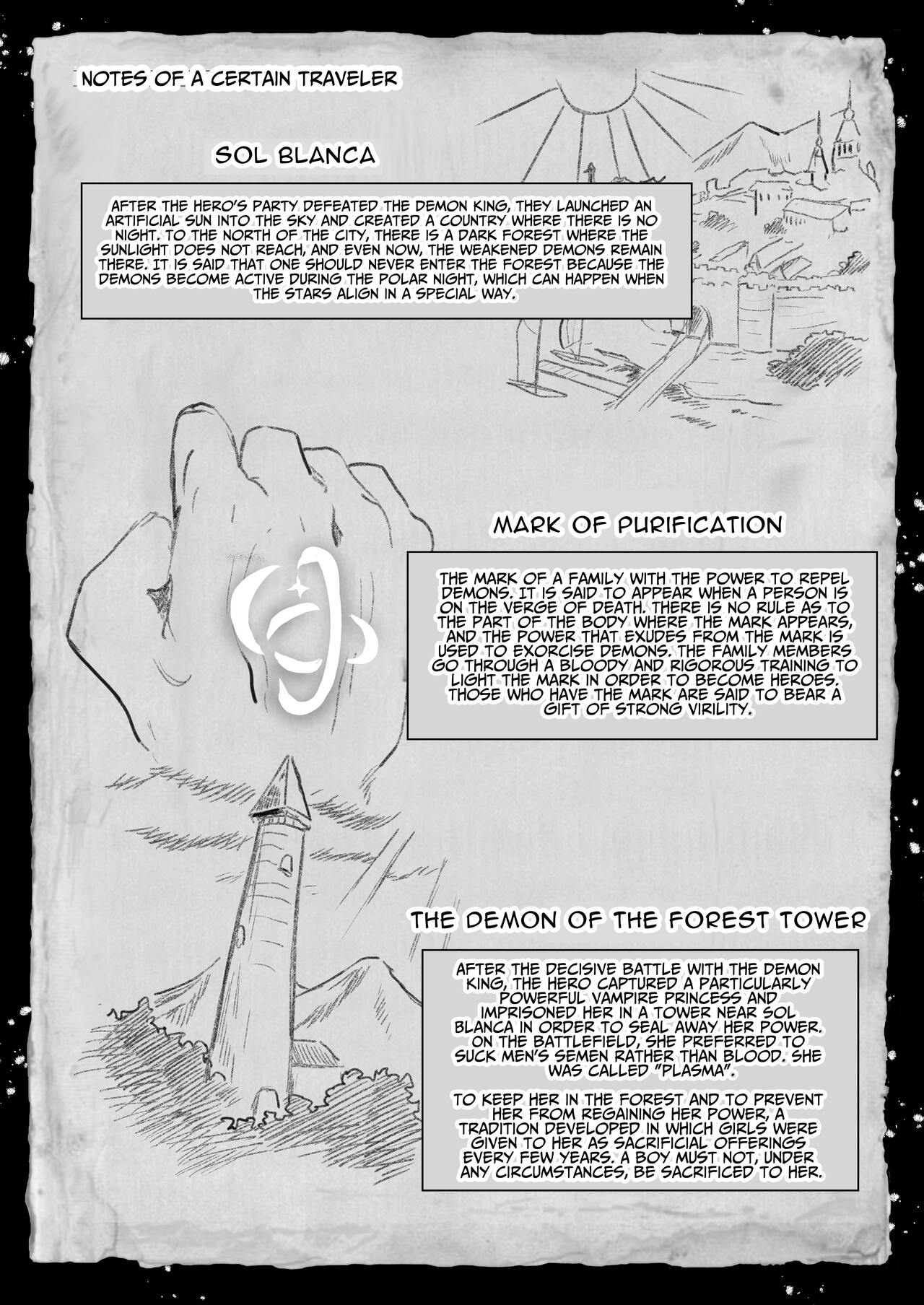 NOTES OF A CERTAIN TRAVELER

SOL BLANCA

AFTER THE HERO'S PARTY DEFEATED THE DEMON KING, THEY LAUNCHED AN ARTIFICIAL SUN INTO THE SKY AND CREATED A COUNTRY WHERE THERE IS NO NIGHT. TO THE NORTH OF THE CITY, THERE IS A DARK FOREST WHERE THE SUNLIGHT DOES NOT REACH, AND EVEN NOW, THE WEAKENED DEMONS REMAIN THERE. IT IS SAID THAT ONE SHOULD NEVER ENTER THE FOREST BECAUSE THE DEMONS BECOME ACTIVE DURING THE POLAR NIGHT, WHICH CAN HAPPEN WHEN THE STARS ALIGN IN A SPECIAL WAY.

MARK OF PURIFICATION

THE MARK OF A FAMILY WITH THE POWER TO REPEL DEMONS. IT IS SAID TO APPEAR WHEN A PERSON IS ON THE VERGE OF DEATH. THERE IS NO RULE AS TO THE PART OF THE BODY WHERE THE MARK APPEARS, AND THE POWER THAT EXUDES FROM THE MARK IS USED TO EXORCISE DEMONS. THE FAMILY MEMBERS GO THROUGH A BLOODY AND RIGOROUS TRAINING TO LIGHT THE MARK IN ORDER TO BECOME HEROES. THOSE WHO HAVE THE MARK ARE SAID TO BEAR A GIFT OF STRONG VIRILITY.

THE DEMON OF THE FOREST TOWER

AFTER THE DECISIVE BATTLE WITH THE DEMON KING, THE HERO CAPTURED A PARTICULARLY POWERFUL VAMPIRE PRINCESS AND IMPRISONED HER IN A TOWER NEAR SOL BLANCA IN ORDER TO SEAL AWAY HER POWER. ON THE BATTLEFIELD, SHE PREFERRED TO SUCK MEN'S SEMEN RATHER THAN BLOOD. SHE WAS CALLED "PLASMA".

TO KEEP HER IN THE FOREST AND TO PREVENT HER FROM REGAINING HER POWER, A TRADITION DEVELOPED IN WHICH GIRLS WERE GIVEN TO HER AS SACRIFICIAL OFFERINGS EVERY FEW YEARS. A BOY MUST NOT, UNDER ANY CIRCUMSTANCES, BE SACRIFICED TO HER.